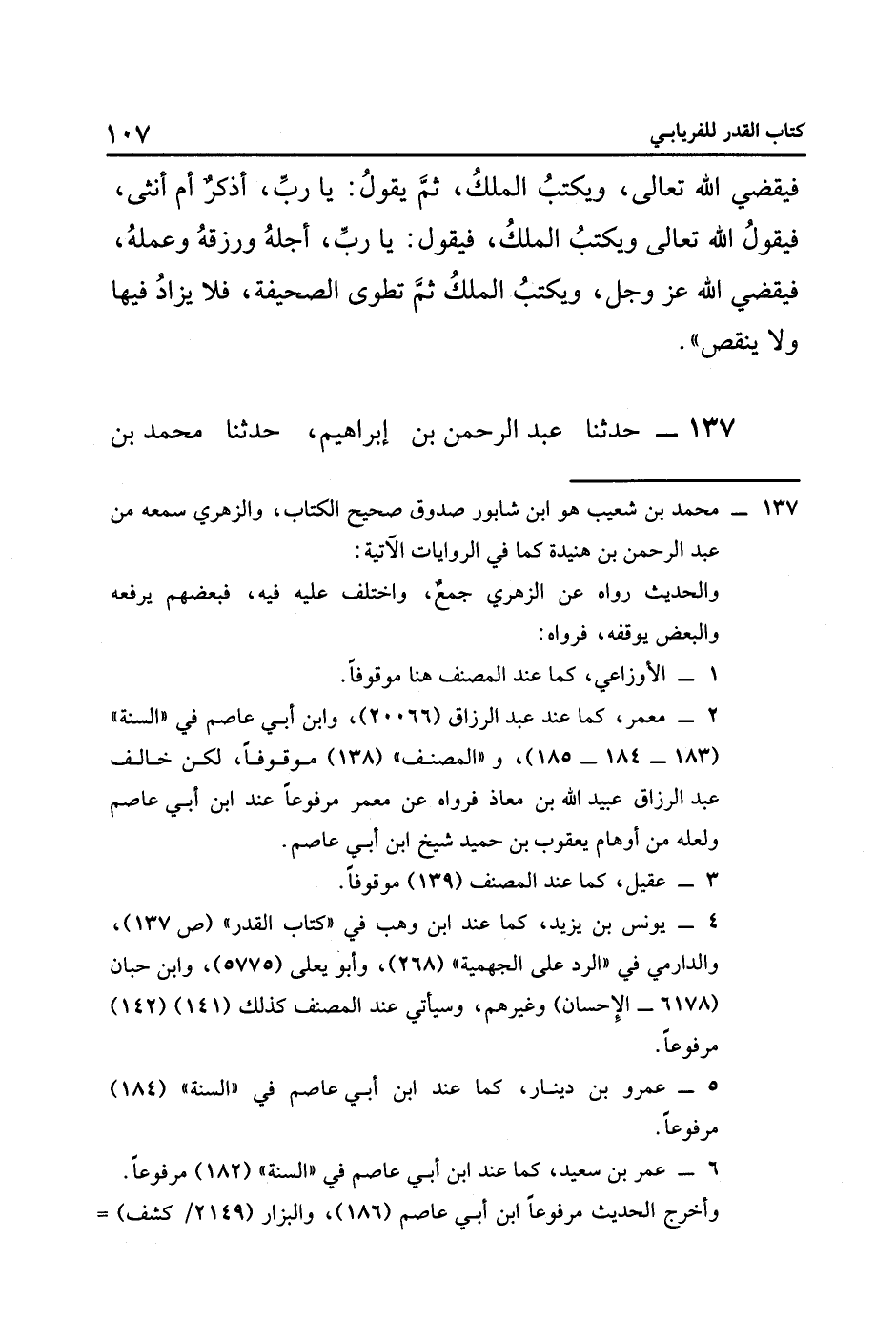 كتاب القدر للفريابي ١٠٧

فيقضي الله تعالى، ويكتبُ الملكُ، ثمَّ يقولُ: يا ربِّ، أذكرٌ أم أنثى، فيقولُ الله تعالى ويكتبُ الملكُ، فيقول: يا ربِّ، أجلهُ ورزقهُ وعملهُ، فيقضي الله عز وجل، ويكتبُ الملكُ ثمَّ تطوى الصحيفة، فلا يزادُ فيها ولا ينقص».

١٣٧ ــ حدثنا عبد الرحمن بن إبراهيم، حدثنا محمد بن

١٣٧ ــ محمد بن شعيب هو ابن شابور صدوق صحيح الكتاب، والزهري سمعه من عبد الرحمن بن هنيدة كما في الروايات الآتية:
والحديث رواه عن الزهري جمعٌ، واختلف عليه فيه، فبعضهم يرفعه والبعض يوقفه، فرواه:
١ ــ الأوزاعي، كما عند المصنف هنا موقوفاً.
٢ ــ معمر، كما عند عبد الرزاق (٢٠٠٦٦)، وابن أبي عاصم في «السنة» (١٨٣ ــ ١٨٤ ــ ١٨٥)، و «المصنف» (١٣٨) موقوفاً، لكن خالف عبد الرزاق عبيد الله بن معاذ فرواه عن معمر مرفوعاً عند ابن أبي عاصم ولعله من أوهام يعقوب بن حميد شيخ ابن أبي عاصم.
٣ ــ عقيل، كما عند المصنف (١٣٩) موقوفاً.
٤ ــ يونس بن يزيد، كما عند ابن وهب في «كتاب القدر» (ص ١٣٧)، والدارمي في «الرد على الجهمية» (٢٦٨)، وأبو يعلى (٥٧٧٥)، وابن حبان (٦١٧٨ ــ الإحسان) وغيرهم، وسيأتي عند المصنف كذلك (١٤١) (١٤٢) مرفوعاً.
٥ ــ عمرو بن دينار، كما عند ابن أبي عاصم في «السنة» (١٨٤) مرفوعاً.
٦ ــ عمر بن سعيد، كما عند ابن أبي عاصم في «السنة» (١٨٢) مرفوعاً.
وأخرج الحديث مرفوعاً ابن أبي عاصم (١٨٦)، والبزار (٢١٤٩/ كشف) =